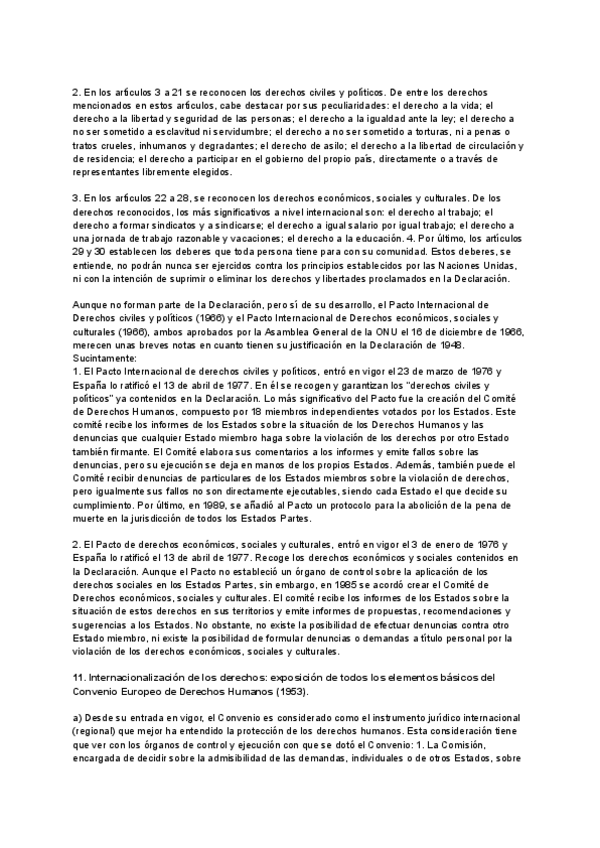 2. En los artículos 3 a 21 se reconocen los derechos civiles y políticos. De entre los derechos mencionados en estos artículos, cabe destacar por sus peculiaridades: el derecho a la vida; el derecho a la libertad y seguridad de las personas; el derecho a la igualdad ante la ley; el derecho a no ser sometido a esclavitud ni servidumbre; el derecho a no ser sometido a torturas, ni a penas o tratos crueles, inhumanos y degradantes; el derecho de asilo; el derecho a la libertad de circulación y de residencia; el derecho a participar en el gobierno del propio país, directamente o a través de representantes libremente elegidos.

3. En los artículos 22 a 28, se reconocen los derechos económicos, sociales y culturales. De los derechos reconocidos, los más significativos a nivel internacional son: el derecho al trabajo; el derecho a formar sindicatos y a sindicarse; el derecho a igual salario por igual trabajo; el derecho a una jornada de trabajo razonable y vacaciones; el derecho a la educación. 4. Por último, los artículos 29 y 30 establecen los deberes que toda persona tiene para con su comunidad. Estos deberes, se entiende, no podrán nunca ser ejercidos contra los principios establecidos por las Naciones Unidas, ni con la intención de suprimir o eliminar los derechos y libertades proclamados en la Declaración.

Aunque no forman parte de la Declaración, pero sí de su desarrollo, el Pacto Internacional de Derechos civiles y políticos (1966) y el Pacto Internacional de Derechos económicos, sociales y culturales (1966), ambos aprobados por la Asamblea General de la ONU el 16 de diciembre de 1966, merecen unas breves notas en cuanto tienen su justificación en la Declaración de 1948.
Sucintamente:
1. El Pacto Internacional de derechos civiles y políticos, entró en vigor el 23 de marzo de 1976 y España lo ratificó el 13 de abril de 1977. En él se recogen y garantizan los "derechos civiles y políticos" ya contenidos en la Declaración. Lo más significativo del Pacto fue la creación del Comité de Derechos Humanos, compuesto por 18 miembros independientes votados por los Estados. Este comité recibe los informes de los Estados sobre la situación de los Derechos Humanos y las denuncias que cualquier Estado miembro haga sobre la violación de los derechos por otro Estado también firmante. El Comité elabora sus comentarios a los informes y emite fallos sobre las denuncias, pero su ejecución se deja en manos de los propios Estados. Además, también puede el Comité recibir denuncias de particulares de los Estados miembros sobre la violación de derechos, pero igualmente sus fallos no son directamente ejecutables, siendo cada Estado el que decide su cumplimiento. Por último, en 1989, se añadió al Pacto un protocolo para la abolición de la pena de muerte en la jurisdicción de todos los Estados Partes.

2. El Pacto de derechos económicos, sociales y culturales, entró en vigor el 3 de enero de 1976 y España lo ratificó el 13 de abril de 1977. Recoge los derechos económicos y sociales contenidos en la Declaración. Aunque el Pacto no estableció un órgano de control sobre la aplicación de los derechos sociales en los Estados Partes, sin embargo, en 1985 se acordó crear el Comité de Derechos económicos, sociales y culturales. El comité recibe los informes de los Estados sobre la situación de estos derechos en sus territorios y emite informes de propuestas, recomendaciones y sugerencias a los Estados. No obstante, no existe la posibilidad de efectuar denuncias contra otro Estado miembro, ni existe la posibilidad de formular denuncias o demandas a título personal por la violación de los derechos económicos, sociales y culturales.

11. Internacionalización de los derechos: exposición de todos los elementos básicos del Convenio Europeo de Derechos Humanos (1953).

a) Desde su entrada en vigor, el Convenio es considerado como el instrumento jurídico internacional (regional) que mejor ha entendido la protección de los derechos humanos. Esta consideración tiene que ver con los órganos de control y ejecución con que se dotó el Convenio: 1. La Comisión, encargada de decidir sobre la admisibilidad de las demandas, individuales o de otros Estados, sobre